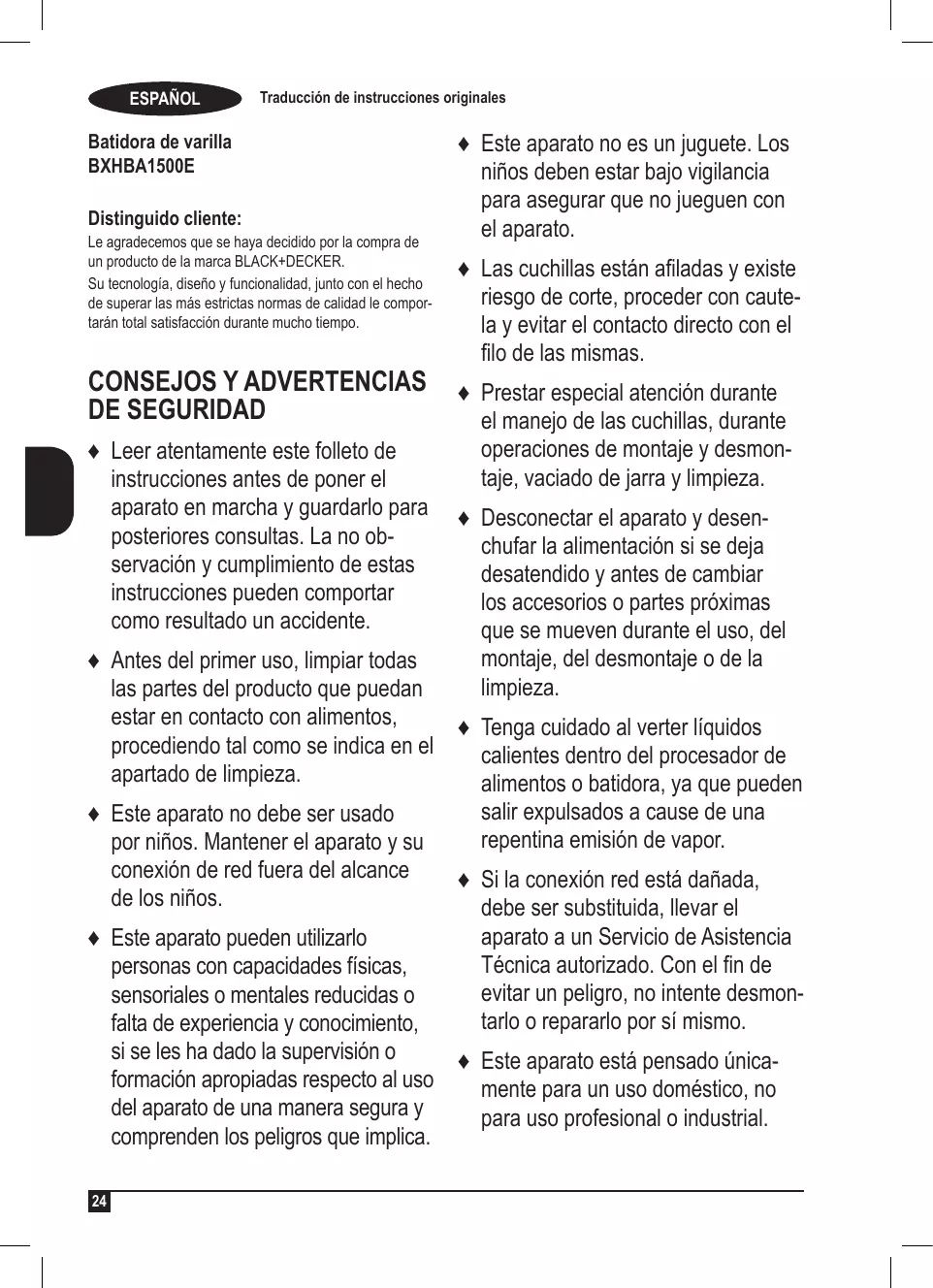 ESPAÑOL

Traducción de instrucciones originales

Batidora de varilla
BXHBA1500E

Distinguido cliente:

Le agradecemos que se haya decidido por la compra de un producto de la marca BLACK+DECKER.

Su tecnología, diseño y funcionalidad, junto con el hecho de superar las más estrictas normas de calidad le comportarán total satisfacción durante mucho tiempo.

CONSEJOS Y ADVERTENCIAS DE SEGURIDAD

♦ Leer atentamente este folleto de instrucciones antes de poner el aparato en marcha y guardarlo para posteriores consultas. La no observación y cumplimiento de estas instrucciones pueden comportar como resultado un accidente.

♦ Antes del primer uso, limpiar todas las partes del producto que puedan estar en contacto con alimentos, procediendo tal como se indica en el apartado de limpieza.

♦ Este aparato no debe ser usado por niños. Mantener el aparato y su conexión de red fuera del alcance de los niños.

♦ Este aparato pueden utilizarlo personas con capacidades físicas, sensoriales o mentales reducidas o falta de experiencia y conocimiento, si se les ha dado la supervisión o formación apropiadas respecto al uso del aparato de una manera segura y comprenden los peligros que implica.

♦ Este aparato no es un juguete. Los niños deben estar bajo vigilancia para asegurar que no jueguen con el aparato.

♦ Las cuchillas están afiladas y existe riesgo de corte, proceder con cautela y evitar el contacto directo con el filo de las mismas.

♦ Prestar especial atención durante el manejo de las cuchillas, durante operaciones de montaje y desmontaje, vaciado de jarra y limpieza.

♦ Desconectar el aparato y desenchufar la alimentación si se deja desatendido y antes de cambiar los accesorios o partes próximas que se mueven durante el uso, del montaje, del desmontaje o de la limpieza.

♦ Tenga cuidado al verter líquidos calientes dentro del procesador de alimentos o batidora, ya que pueden salir expulsados a cause de una repentina emisión de vapor.

♦ Si la conexión red está dañada, debe ser substituida, llevar el aparato a un Servicio de Asistencia Técnica autorizado. Con el fin de evitar un peligro, no intente desmontarlo o repararlo por sí mismo.

♦ Este aparato está pensado únicamente para un uso doméstico, no para uso profesional o industrial.

24